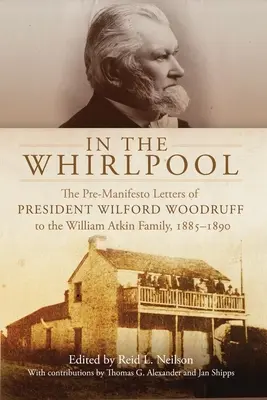 IN THE WHIRLPOOL

The Pre-Manifesto Letters of
PRESIDENT WILFORD WOODRUFF
to the William Atkin Family, 1885–1890

Edited by Reid L. Neilson
With contributions by Thomas G. Alexander and Jan Shipps